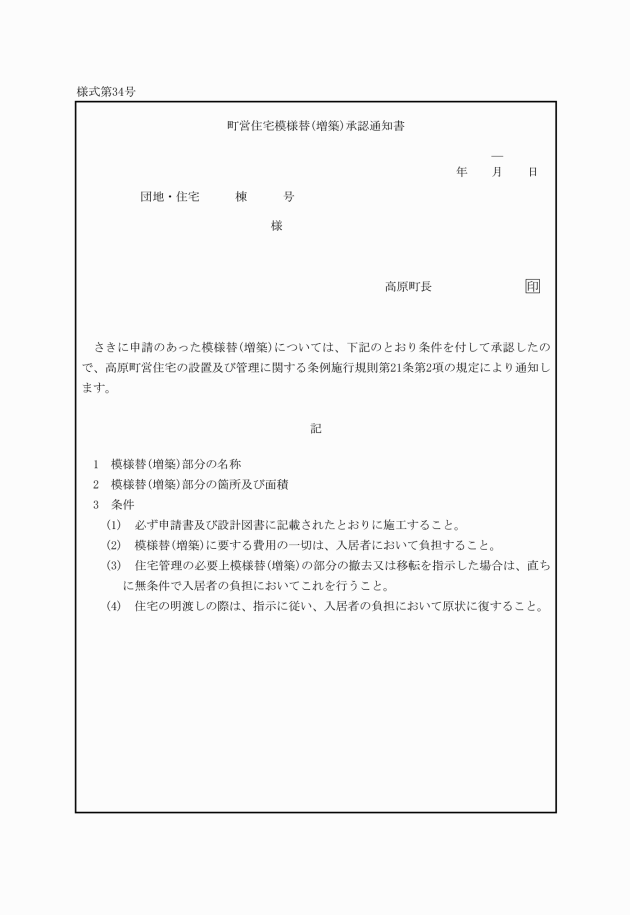 様式第34号

町営住宅模様替(増築)承認通知書

—
年　　月　　日

団地・住宅　　　棟　　　号

様

高原町長　　　　　　　印

さきに申請のあった模様替(増築)については、下記のとおり条件を付して承認したので、高原町営住宅の設置及び管理に関する条例施行規則第21条第2項の規定により通知します。

記

1　模様替(増築)部分の名称
2　模様替(増築)部分の箇所及び面積
3　条件
(1)　必ず申請書及び設計図書に記載されたとおりに施工すること。
(2)　模様替(増築)に要する費用の一切は、入居者において負担すること。
(3)　住宅管理の必要上模様替(増築)の部分の撤去又は移転を指示した場合は、直ちに無条件で入居者の負担においてこれを行うこと。
(4)　住宅の明渡しの際は、指示に従い、入居者の負担において原状に復すること。